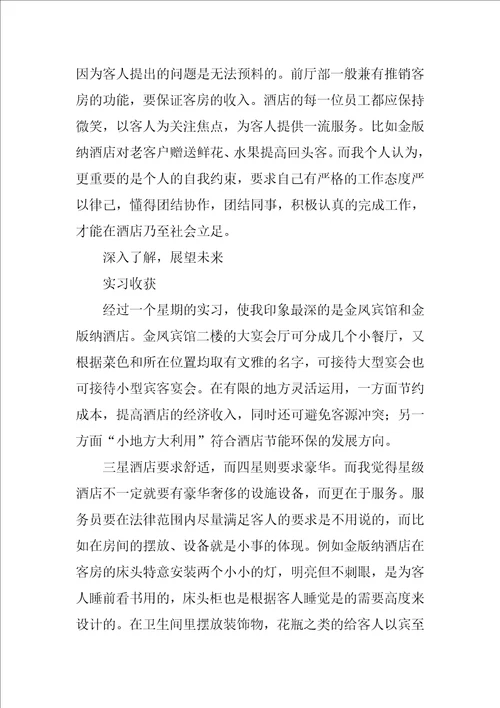 因为客人提出的问题是无法预料的。前厅部一般兼有推销客房的功能，要保证客房的收入。酒店的每一位员工都应保持微笑，以客人为关注焦点，为客人提供一流服务。比如金版纳酒店对老客户赠送鲜花、水果提高回头客。而我个人认为，更重要的是个人的自我约束，要求自己有严格的工作态度严以律己，懂得团结协作，团结同事，积极认真的完成工作，才能在酒店乃至社会立足。

深入了解，展望未来

实习收获

经过一个星期的实习，使我印象最深的是金凤宾馆和金版纳酒店。金凤宾馆二楼的大宴会厅可分成几个小餐厅，又根据菜色和所在位置均取有文雅的名字，可接待大型宴会也可接待小型宾客宴会。在有限的地方灵活运用，一方面节约成本，提高酒店的经济收入，同时还可避免客源冲突；另一方面“小地方大利用”符合酒店节能环保的发展方向。

三星酒店要求舒适，而四星则要求豪华。而我觉得星级酒店不一定就要有豪华奢侈的设施设备，而更在于服务。服务员要在法律范围内尽量满足客人的要求是不用说的，而比如在房间的摆放、设备就是小事的体现。例如金版纳酒店在客房的床头特意安装两个小小的灯，明亮但不刺眼，是为客人睡前看书用的，床头柜也是根据客人睡觉是的需要高度来设计的。在卫生间里摆放装饰物，花瓶之类的给客人以宾至